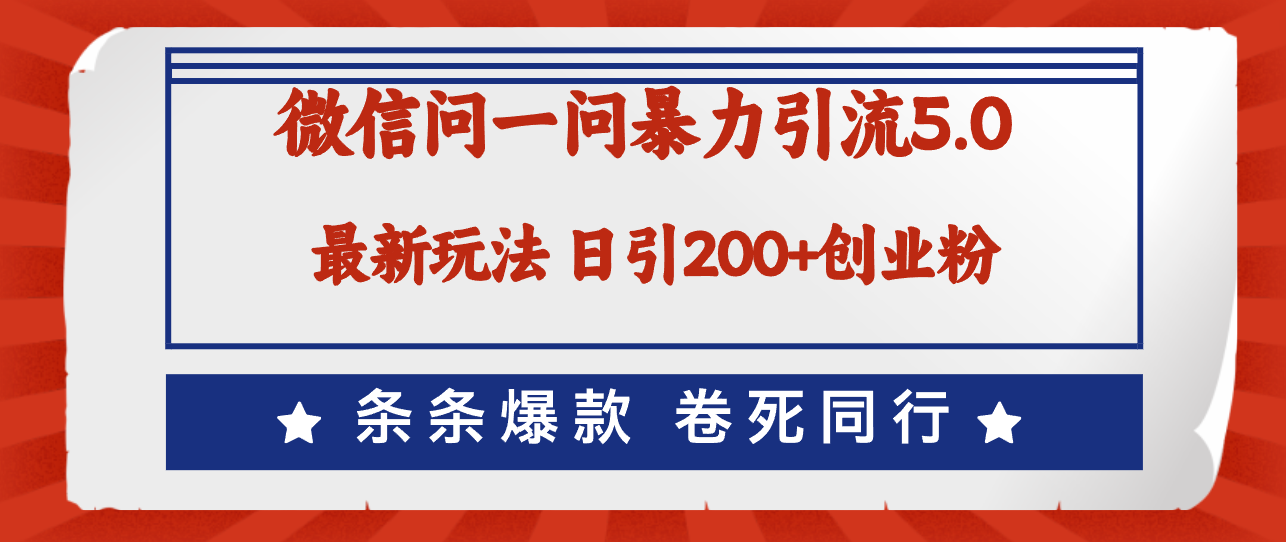 微信问一问暴力引流5.0

最新玩法 日引200+创业粉

★ 条条爆款 卷死同行 ★